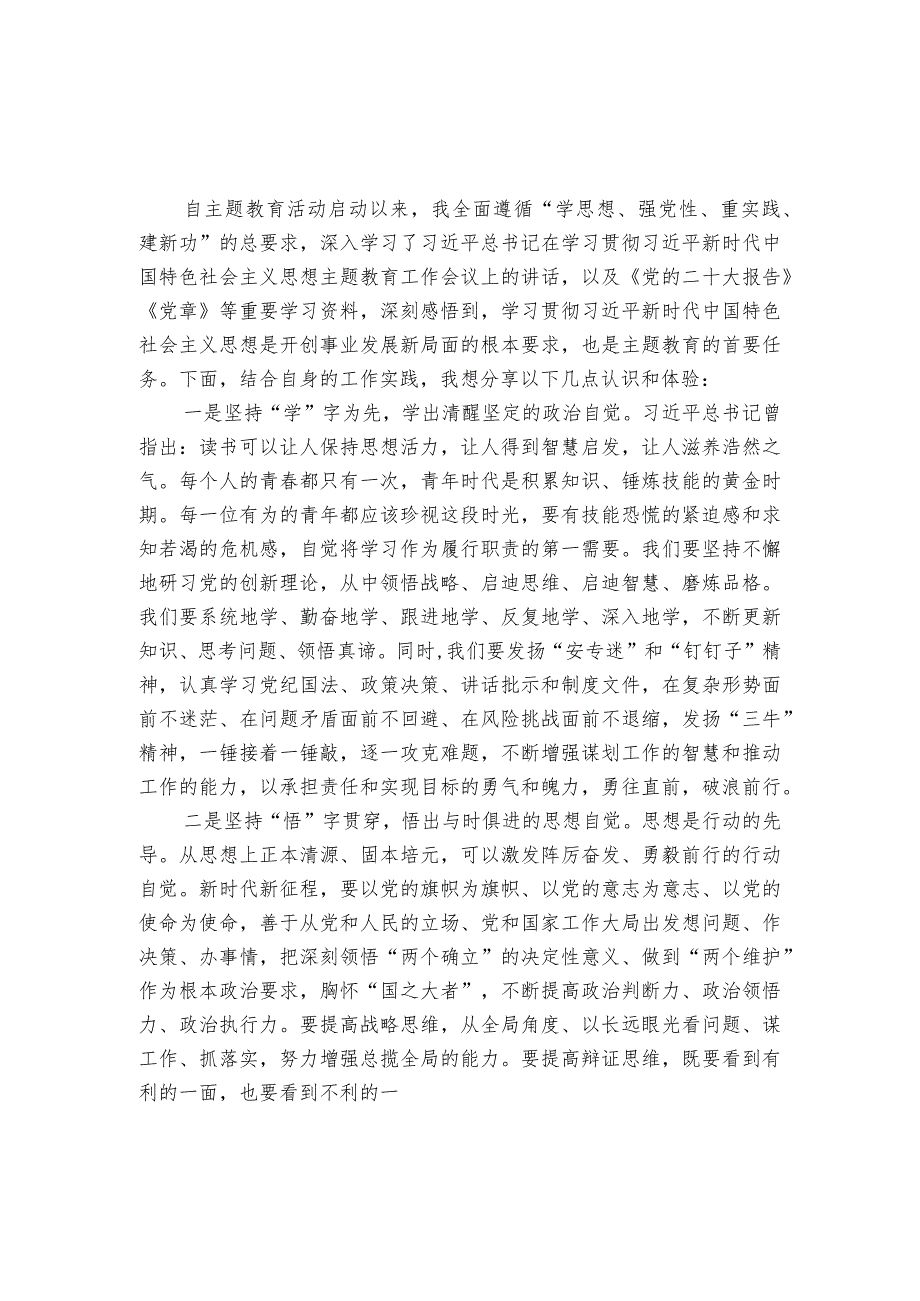 自主题教育活动启动以来，我全面遵循“学思想、强党性、重实践、建新功”的总要求，深入学习了习近平总书记在学习贯彻习近平新时代中国特色社会主义思想主题教育工作会议上的讲话，以及《党的二十大报告》《党章》等重要学习资料，深刻感悟到，学习贯彻习近平新时代中国特色社会主义思想是开创事业发展新局面的根本要求，也是主题教育的首要任务。下面，结合自身的工作实践，我想分享以下几点认识和体验：

一是坚持“学”字为先，学出清醒坚定的政治自觉。习近平总书记曾指出：读书可以让人保持思想活力，让人得到智慧启发，让人滋养浩然之气。每个人的青春都只有一次，青年时代是积累知识、锤炼技能的黄金时期。每一位有为的青年都应该珍视这段时光，要有技能恐慌的紧迫感和求知若渴的危机感，自觉将学习作为履行职责的第一需要。我们要坚持不懈地研习党的创新理论，从中领悟战略、启迪思维、启迪智慧、磨炼品格。我们要系统地学、勤奋地学、跟进地学、反复地学、深入地学，不断更新知识、思考问题、领悟真谛。同时，我们要发扬“安专迷”和“钉钉子”精神，认真学习党纪国法、政策决策、讲话批示和制度文件，在复杂形势面前不迷茫、在问题矛盾面前不回避、在风险挑战面前不退缩，发扬“三牛”精神，一锤接着一锤敲，逐一攻克难题，不断增强谋划工作的智慧和推动工作的能力，以承担责任和实现目标的勇气和魄力，勇往直前，破浪前行。

二是坚持“悟”字贯穿，悟出与时俱进的思想自觉。思想是行动的先导。从思想上正本清源、固本培元，可以激发阵厉奋发、勇毅前行的行动自觉。新时代新征程，要以党的旗帜为旗帜、以党的意志为意志、以党的使命为使命，善于从党和人民的立场、党和国家工作大局出发想问题、作决策、办事情，把深刻领悟“两个确立”的决定性意义、做到“两个维护”作为根本政治要求，胸怀“国之大者”，不断提高政治判断力、政治领悟力、政治执行力。要提高战略思维，从全局角度、以长远眼光看问题、谋工作、抓落实，努力增强总揽全局的能力。要提高辩证思维，既要看到有利的一面，也要看到不利的一